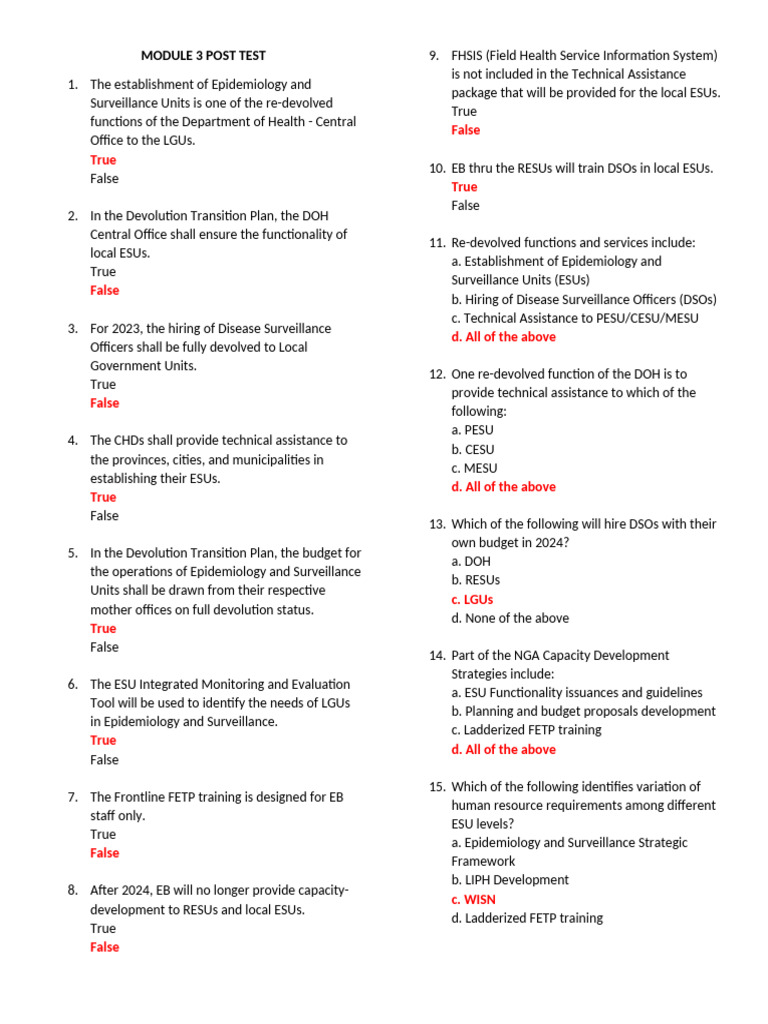 MODULE 3 POST TEST

1. The establishment of Epidemiology and Surveillance Units is one of the re-devolved functions of the Department of Health - Central Office to the LGUs.
True
False

2. In the Devolution Transition Plan, the DOH Central Office shall ensure the functionality of local ESUs.
True
False

3. For 2023, the hiring of Disease Surveillance Officers shall be fully devolved to Local Government Units.
True
False

4. The CHDs shall provide technical assistance to the provinces, cities, and municipalities in establishing their ESUs.
True
False

5. In the Devolution Transition Plan, the budget for the operations of Epidemiology and Surveillance Units shall be drawn from their respective mother offices on full devolution status.
True
False

6. The ESU Integrated Monitoring and Evaluation Tool will be used to identify the needs of LGUs in Epidemiology and Surveillance.
True
False

7. The Frontline FETP training is designed for EB staff only.
True
False

8. After 2024, EB will no longer provide capacity-development to RESUs and local ESUs.
True
False

9. FHSIS (Field Health Service Information System) is not included in the Technical Assistance package that will be provided for the local ESUs.
True
False

10. EB thru the RESUs will train DSOs in local ESUs.
True
False

11. Re-devolved functions and services include:
a. Establishment of Epidemiology and Surveillance Units (ESUs)
b. Hiring of Disease Surveillance Officers (DSOs)
c. Technical Assistance to PESU/CESU/MESU
d. All of the above

12. One re-devolved function of the DOH is to provide technical assistance to which of the following:
a. PESU
b. CESU
c. MESU
d. All of the above

13. Which of the following will hire DSOs with their own budget in 2024?
a. DOH
b. RESUs
c. LGUs
d. None of the above

14. Part of the NGA Capacity Development Strategies include:
a. ESU Functionality issuances and guidelines
b. Planning and budget proposals development
c. Ladderized FETP training
d. All of the above

15. Which of the following identifies variation of human resource requirements among different ESU levels?
a. Epidemiology and Surveillance Strategic Framework
b. LIPH Development
c. WISN
d. Ladderized FETP training